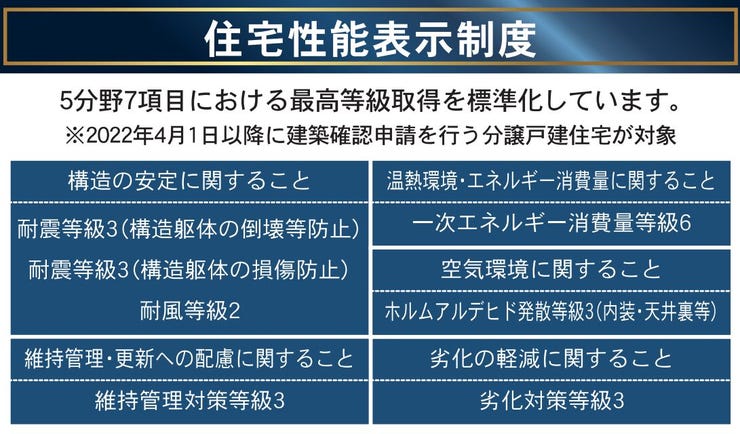 住宅性能表示制度

5分野7項目における最高等級取得を標準化しています。
※2022年4月1日以降に建築確認申請を行う分譲戸建住宅が対象

構造の安定に関すること

耐震等級3（構造躯体の倒壊等防止）

耐震等級3（構造躯体の損傷防止）

耐風等級2

維持管理・更新への配慮に関すること

維持管理対策等級3

温熱環境・エネルギー消費量に関すること

一次エネルギー消費量等級6

空気環境に関すること

ホルムアルデヒド発散等級3（内装・天井裏等）

劣化の軽減に関すること

劣化対策等級3